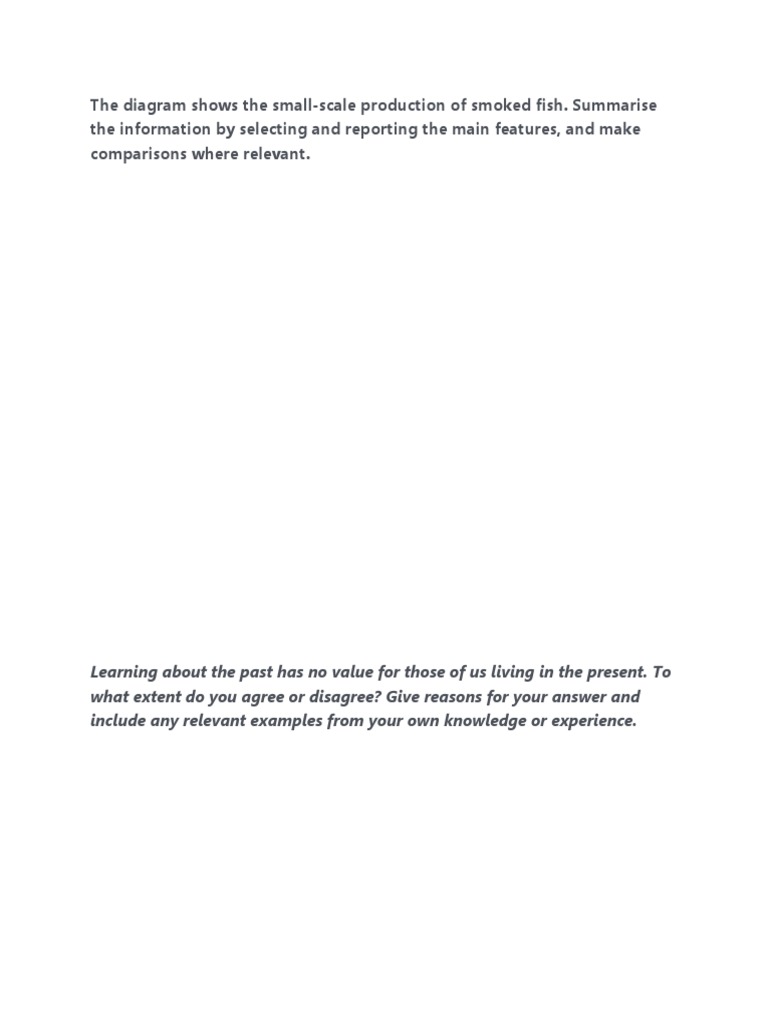 The diagram shows the small-scale production of smoked fish. Summarise the information by selecting and reporting the main features, and make comparisons where relevant.

Learning about the past has no value for those of us living in the present. To what extent do you agree or disagree? Give reasons for your answer and include any relevant examples from your own knowledge or experience.